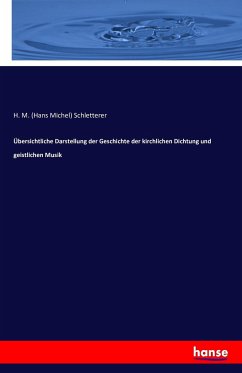 H. M. (Hans Michel) Schletterer

Übersichtliche Darstellung der Geschichte der kirchlichen Dichtung und geistlichen Musik

hanse